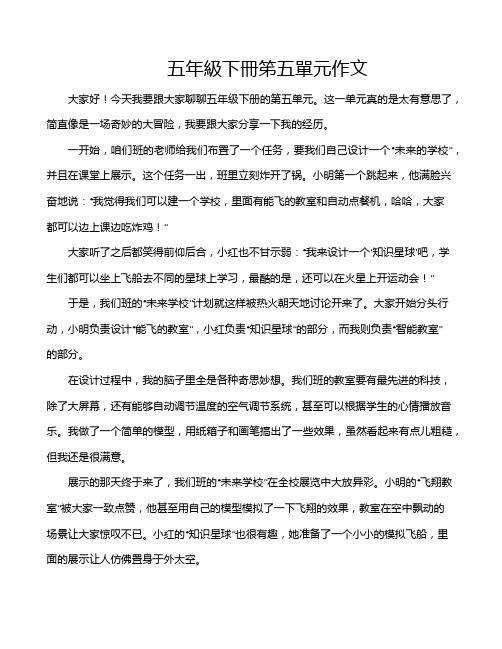 五年級下冊第五單元作文

大家好！今天我要跟大家聊聊五年级下册的第五单元。这一单元真的是太有意思了，简直像是一场奇妙的大冒险，我要跟大家分享一下我的经历。

一开始，咱们班的老师给我们布置了一个任务，要我们自己设计一个“未来的学校”，并且在课堂上展示。这个任务一出，班里立刻炸开了锅。小明第一个跳起来，他满脸兴奋地说：“我觉得我们可以建一个学校，里面有能飞的教室和自动点餐机，哈哈，大家都可以边上课边吃炸鸡！”

大家听了之后都笑得前仰后合，小红也不甘示弱：“我来设计一个‘知识星球’吧，学生们都可以坐上飞船去不同的星球上学习，最酷的是，还可以在火星上开运动会！”

于是，我们班的“未来学校”计划就这样被热火朝天地讨论开来了。大家开始分头行动，小明负责设计“能飞的教室”，小红负责“知识星球”的部分，而我则负责“智能教室”的部分。

在设计过程中，我的脑子里全是各种奇思妙想。我们班的教室要有最先进的科技，除了大屏幕，还有能够自动调节温度的空气调节系统，甚至可以根据学生的心情播放音乐。我做了一个简单的模型，用纸箱子和画笔搞出了一些效果，虽然看起来有点儿粗糙，但我还是很满意。

展示的那天终于来了，我们班的“未来学校”在全校展览中大放异彩。小明的“飞翔教室”被大家一致点赞，他甚至用自己的模型模拟了一下飞翔的效果，教室在空中飘动的场景让大家惊叹不已。小红的“知识星球”也很有趣，她准备了一个小小的模拟飞船，里面的展示让人仿佛置身于外太空。